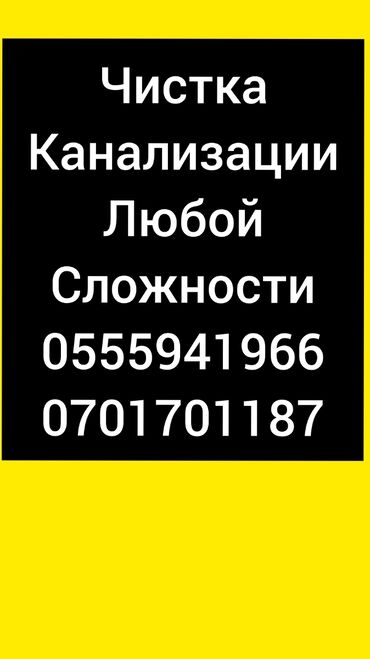 Чистка Канализации Любой Сложности
0555941966
0701701187